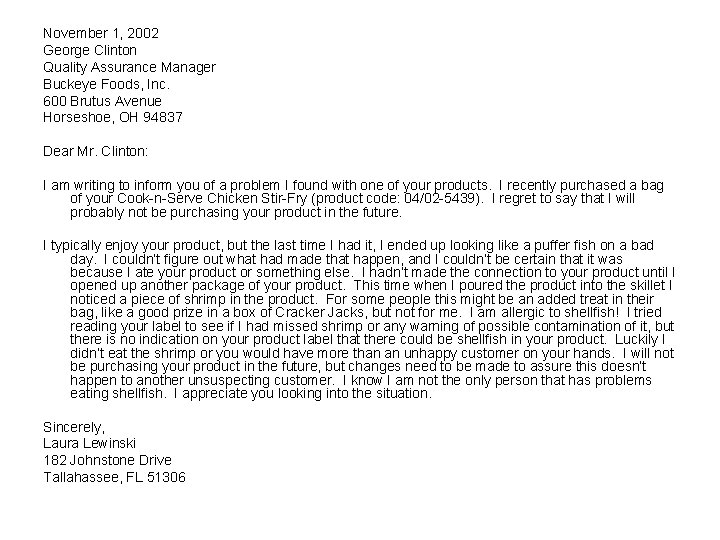 November 1, 2002
George Clinton
Quality Assurance Manager
Buckeye Foods, Inc.
600 Brutus Avenue
Horseshoe, OH 94837

Dear Mr. Clinton:

I am writing to inform you of a problem I found with one of your products. I recently purchased a bag of your Cook-n-Serve Chicken Stir-Fry (product code: 04/02-5439). I regret to say that I will probably not be purchasing your product in the future.

I typically enjoy your product, but the last time I had it, I ended up looking like a puffer fish on a bad day. I couldn't figure out what had made that happen, and I couldn't be certain that it was because I ate your product or something else. I hadn't made the connection to your product until I opened up another package of your product. This time when I poured the product into the skillet I noticed a piece of shrimp in the product. For some people this might be an added treat in their bag, like a good prize in a box of Cracker Jacks, but not for me. I am allergic to shellfish! I tried reading your label to see if I had missed shrimp or any warning of possible contamination of it, but there is no indication on your product label that there could be shellfish in your product. Luckily I didn't eat the shrimp or you would have more than an unhappy customer on your hands. I will not be purchasing your product in the future, but changes need to be made to assure this doesn't happen to another unsuspecting customer. I know I am not the only person that has problems eating shellfish. I appreciate you looking into the situation.

Sincerely,
Laura Lewinski
182 Johnstone Drive
Tallahassee, FL 51306